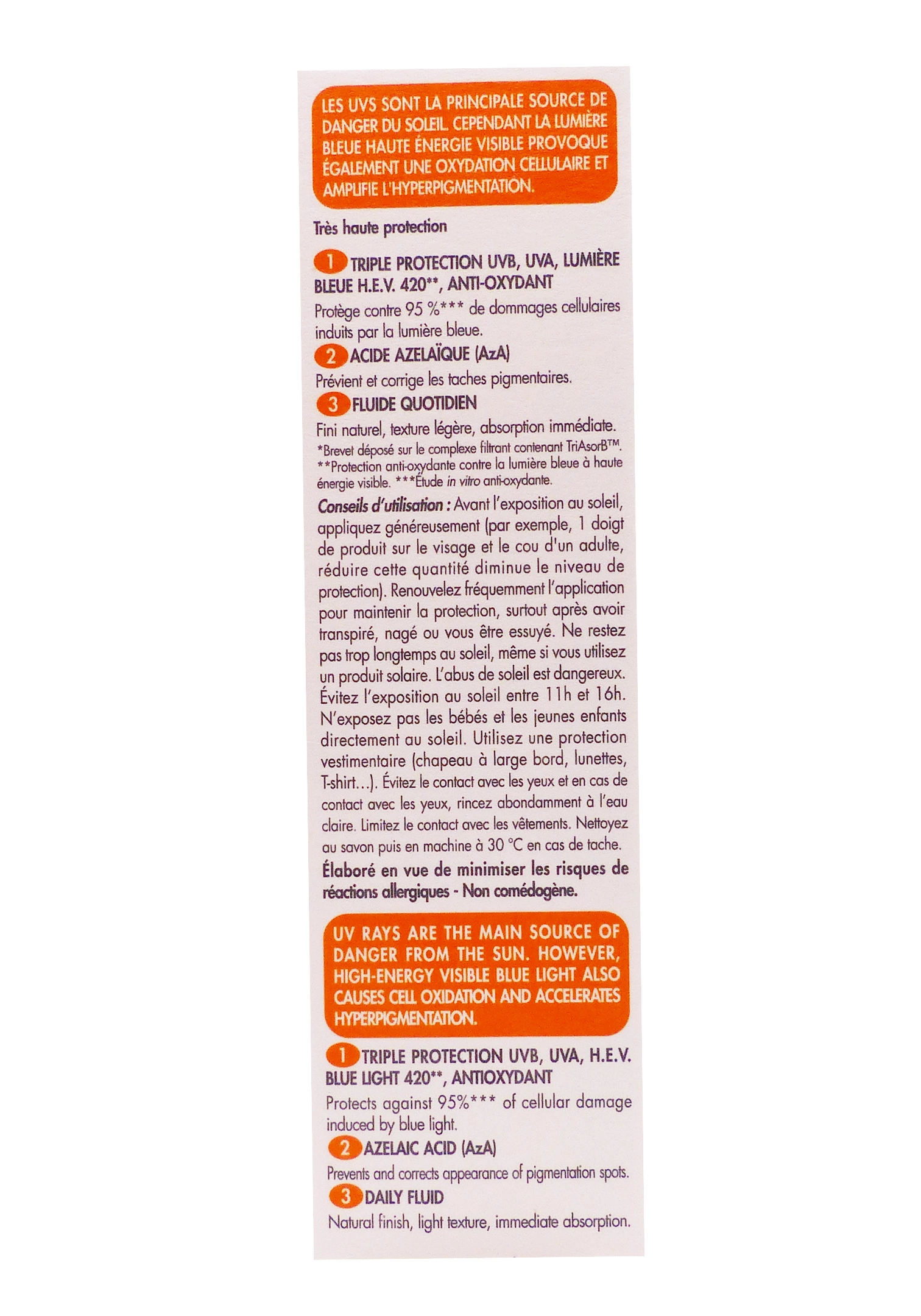 LES UVS SONT LA PRINCIPALE SOURCE DE DANGER DU SOLEIL. CEPENDANT LA LUMIÈRE BLEUE HAUTE ÉNERGIE VISIBLE PROVOQUE ÉGALEMENT UNE OXYDATION CELLULAIRE ET AMPLIFIE L'HYPERPIGMENTATION.

Très haute protection

1 TRIPLE PROTECTION UVB, UVA, LUMIÈRE BLEUE H.E.V. 420**, ANTI-OXYDANT
Protège contre 95 %*** de dommages cellulaires induits par la lumière bleue.

2 ACIDE AZELAÏQUE (AzA)
Prévient et corrige les taches pigmentaires.

3 FLUIDE QUOTIDIEN
Fini naturel, texture légère, absorption immédiate.
*Brevet déposé sur le complexe filtrant contenant TriAsorB™.
**Protection anti-oxydante contre la lumière bleue à haute énergie visible. ***Étude in vitro anti-oxydante.

Conseils d'utilisation : Avant l'exposition au soleil, appliquez généreusement (par exemple, 1 doigt de produit sur le visage et le cou d'un adulte, réduire cette quantité diminue le niveau de protection). Renouvelez fréquemment l'application pour maintenir la protection, surtout après avoir transpiré, nagé ou vous être essuyé. Ne restez pas trop longtemps au soleil, même si vous utilisez un produit solaire. L'abus de soleil est dangereux. Évitez l'exposition au soleil entre 11h et 16h. N'exposez pas les bébés et les jeunes enfants directement au soleil. Utilisez une protection vestimentaire (chapeau à large bord, lunettes, T-shirt...). Évitez le contact avec les yeux et en cas de contact avec les yeux, rincez abondamment à l'eau claire. Limitez le contact avec les vêtements. Nettoyez au savon puis en machine à 30 °C en cas de tache.
Élaboré en vue de minimiser les risques de réactions allergiques - Non comédogène.

UV RAYS ARE THE MAIN SOURCE OF DANGER FROM THE SUN. HOWEVER, HIGH-ENERGY VISIBLE BLUE LIGHT ALSO CAUSES CELL OXIDATION AND ACCELERATES HYPERPIGMENTATION.

1 TRIPLE PROTECTION UVB, UVA, H.E.V. BLUE LIGHT 420**, ANTIOXYDANT
Protects against 95%*** of cellular damage induced by blue light.

2 AZELAIC ACID (AzA)
Prevents and corrects appearance of pigmentation spots.

3 DAILY FLUID
Natural finish, light texture, immediate absorption.